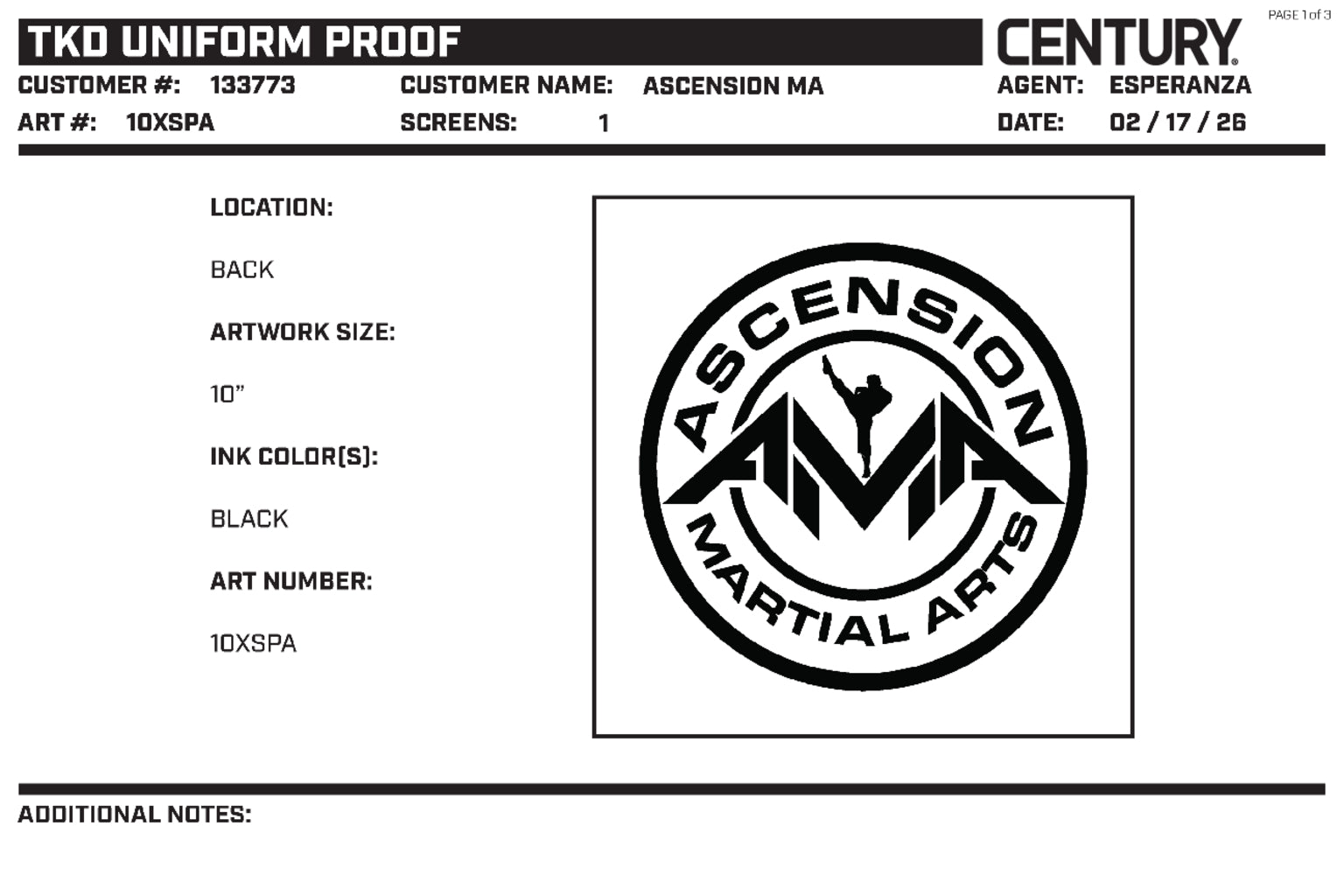 TKD UNIFORM PROOF

CENTURY

PAGE 1 of 3

CUSTOMER #: 133773 CUSTOMER NAME: ASCENSION MA AGENT: ESPERANZA

ART #: 10XSPA SCREENS: 1 DATE: 02 / 17 / 26

LOCATION:

BACK

ARTWORK SIZE:

10”

INK COLOR(S):

BLACK

ART NUMBER:

10XSPA

ASCENSION

AMA

MARTIAL ARTS

ADDITIONAL NOTES: